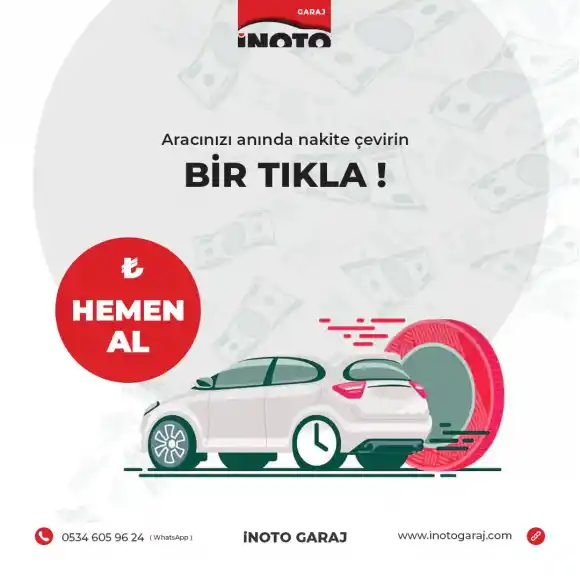 GARAJ
İNOTO

Aracınızı anında nakite çevirin

BİR TIKLA !

₺
HEMEN
AL

0534 605 96 24 ( WhatsApp )

İNOTO GARAJ

www.inotogaraj.com